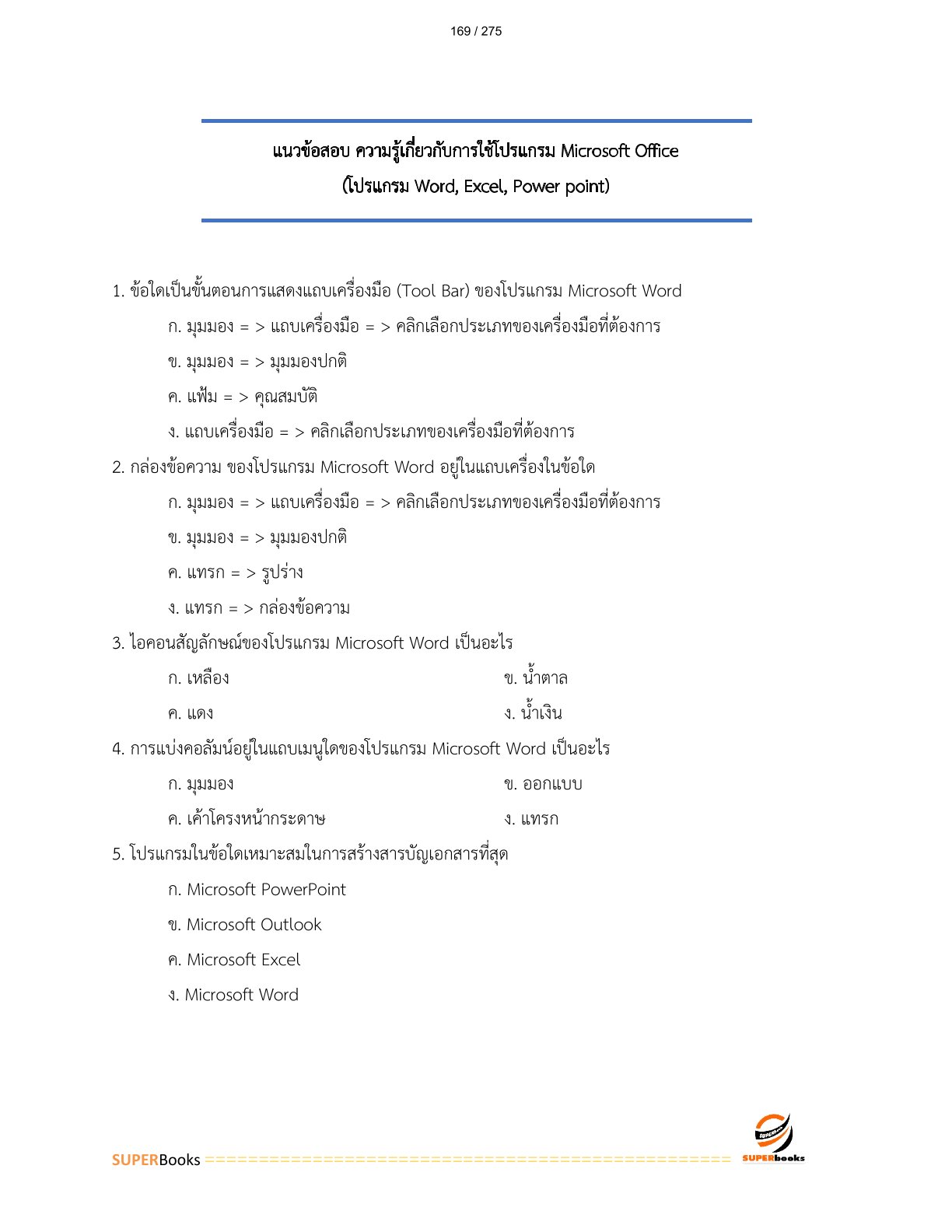 169 / 275

แนวข้อสอบ ความรู้เกี่ยวกับการใช้โปรแกรม Microsoft Office
(โปรแกรม Word, Excel, Power point)

1. ข้อใดเป็นขั้นตอนการแสดงแถบเครื่องมือ (Tool Bar) ของโปรแกรม Microsoft Word

ก. มุมมอง = > แถบเครื่องมือ = > คลิกเลือกประเภทของเครื่องมือที่ต้องการ

ข. มุมมอง = > มุมมองปกติ

ค. แฟ้ม = > คุณสมบัติ

ง. แถบเครื่องมือ = > คลิกเลือกประเภทของเครื่องมือที่ต้องการ

2. กล่องข้อความ ของโปรแกรม Microsoft Word อยู่ในแถบเครื่องในข้อใด

ก. มุมมอง = > แถบเครื่องมือ = > คลิกเลือกประเภทของเครื่องมือที่ต้องการ

ข. มุมมอง = > มุมมองปกติ

ค. แทรก = > รูปร่าง

ง. แทรก = > กล่องข้อความ

3. ไอคอนสัญลักษณ์ของโปรแกรม Microsoft Word เป็นอะไร

ก. เหลือง

ข. น้ำตาล

ค. แดง

ง. น้ำเงิน

4. การแบ่งคอลัมน์อยู่ในแถบเมนูใดของโปรแกรม Microsoft Word เป็นอะไร

ก. มุมมอง

ข. ออกแบบ

ค. เค้าโครงหน้ากระดาษ

ง. แทรก

5. โปรแกรมในข้อใดเหมาะสมในการสร้างสารบัญเอกสารที่สุด

ก. Microsoft PowerPoint

ข. Microsoft Outlook

ค. Microsoft Excel

ง. Microsoft Word

SUPERBooks ================================================

SUPERbooks